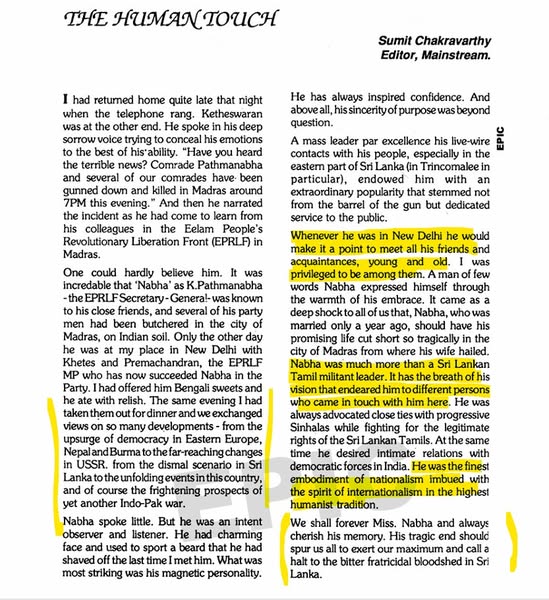 THE HUMAN TOUCH

Sumit Chakravarthy
Editor, Mainstream.

I had returned home quite late that night when the telephone rang. Ketheswaran was at the other end. He spoke in his deep sorrow voice trying to conceal his emotions to the best of his ability. "Have you heard the terrible news? Comrade Pathmanabha and several of our comrades have been gunned down and killed in Madras around 7PM this evening." And then he narrated the incident as he had come to learn from his colleagues in the Eelam People's Revolutionary Liberation Front (EPRLF) in Madras.

One could hardly believe him. It was incredable that 'Nabha' as K.Pathmanabha - the EPRLF Secretary - General - was known to his close friends, and several of his party men had been butchered in the city of Madras, on Indian soil. Only the other day he was at my place in New Delhi with Khetes and Premachandran, the EPRLF MP who has now succeeded Nabha in the Party. I had offered him Bengali sweets and he ate with relish. The same evening I had taken them out for dinner and we exchanged views on so many developments - from the upsurge of democracy in Eastern Europe, Nepal and Burma to the far-reaching changes in USSR. from the dismal scenario in Sri Lanka to the unfolding events in this country, and of course the frightening prospects of yet another Indo-Pak war.

Nabha spoke little. But he was an intent observer and listener. He had charming face and used to sport a beard that he had shaved off the last time I met him. What was most striking was his magnetic personality.

He has always inspired confidence. And above all, his sincerity of purpose was beyond question.

A mass leader par excellence his live-wire contacts with his people, especially in the eastern part of Sri Lanka (in Trincomalee in particular), endowed him with an extraordinary popularity that stemmed not from the barrel of the gun but dedicated service to the public.

Whenever he was in New Delhi he would make it a point to meet all his friends and acquaintances, young and old. I was privileged to be among them. A man of few words Nabha expressed himself through the warmth of his embrace. It came as a deep shock to all of us that, Nabha, who was married only a year ago, should have his promising life cut short so tragically in the city of Madras from where his wife hailed. Nabha was much more than a Sri Lankan Tamil militant leader. It has the breath of his vision that endeared him to different persons who came in touch with him here. He was always advocated close ties with progressive Sinhalas while fighting for the legitimate rights of the Sri Lankan Tamils. At the same time he desired intimate relations with democratic forces in India. He was the finest embodiment of nationalism imbued with the spirit of internationalism in the highest humanist tradition.

We shall forever Miss. Nabha and always cherish his memory. His tragic end should spur us all to exert our maximum and call a halt to the bitter fratricidal bloodshed in Sri Lanka.

EPIC

EPIC